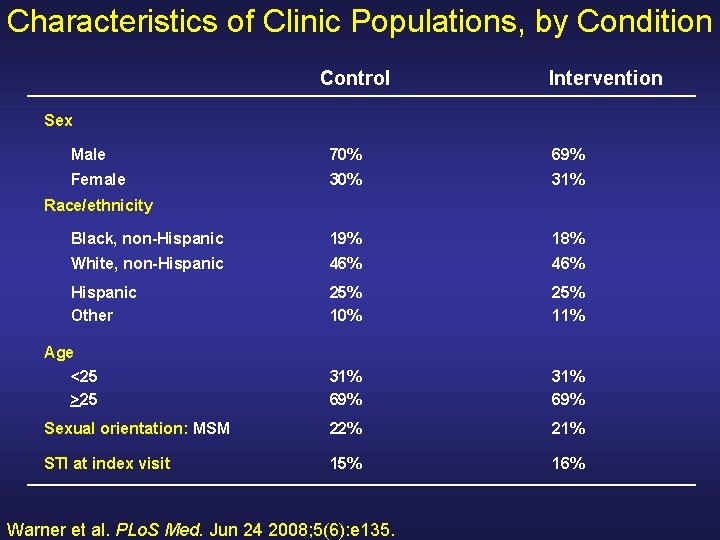 Characteristics of Clinic Populations, by Condition

| | Control | Intervention |
|---|---|---|
| Sex | | |
| Male | 70% | 69% |
| Female | 30% | 31% |
| Race/ethnicity | | |
| Black, non-Hispanic | 19% | 18% |
| White, non-Hispanic | 46% | 46% |
| Hispanic | 25% | 25% |
| Other | 10% | 11% |
| Age | | |
| <25 | 31% | 31% |
| $\geq$25 | 69% | 69% |
| Sexual orientation: MSM | 22% | 21% |
| STI at index visit | 15% | 16% |

Warner et al. PLoS Med. Jun 24 2008;5(6):e135.